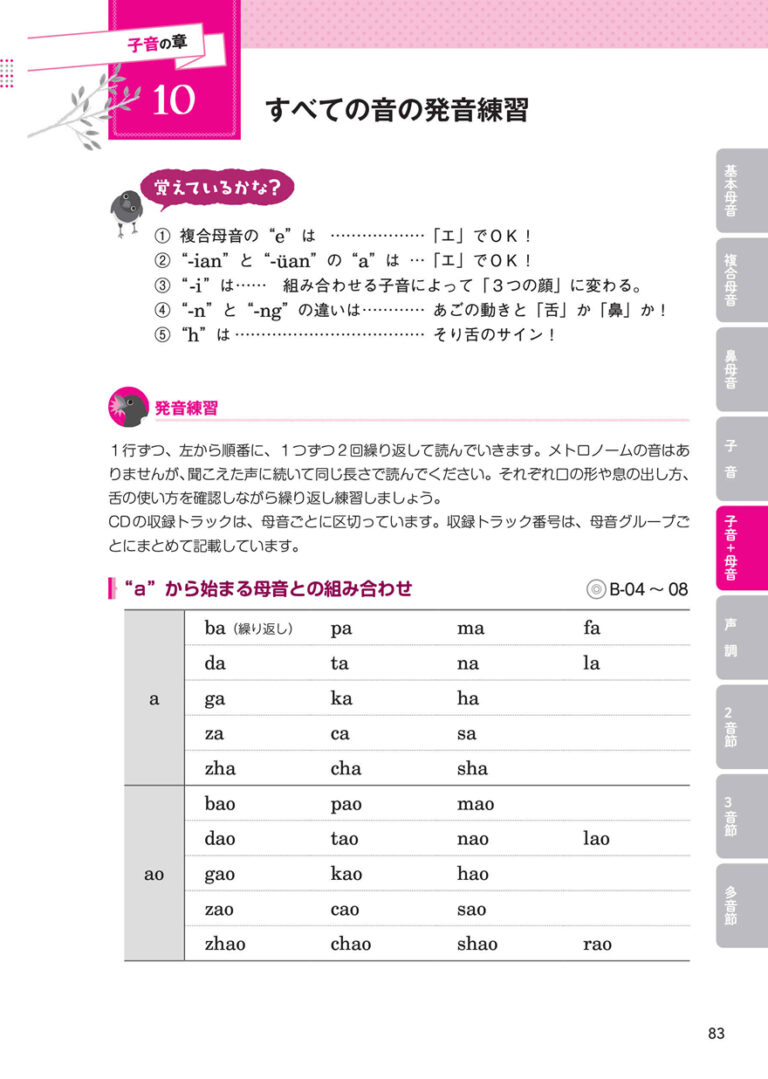 子音の章

10

すべての音の発音練習

覚えているかな？

① 複合母音の“e”は ………………「エ」でＯＫ！
② “-ian”と“-üan”の“a”は …「エ」でＯＫ！
③ “-i”は…… 組み合わせる子音によって「３つの顔」に変わる。
④ “-n”と“-ng”の違いは………… あごの動きと「舌」か「鼻」か！
⑤ “h”は ……………………………… そり舌のサイン！

発音練習

１行ずつ、左から順番に、１つずつ２回繰り返して読んでいきます。メトロノームの音はありませんが、聞こえた声に続いて同じ長さで読んでください。それぞれ口の形や息の出し方、舌の使い方を確認しながら繰り返し練習しましょう。
CDの収録トラックは、母音ごとに区切っています。収録トラック番号は、母音グループごとにまとめて記載しています。

“a”から始まる母音との組み合わせ

B-04 ～ 08

| | | | | |
|---|---|---|---|---|
| a | ba（繰り返し） | pa | ma | fa |
| | da | ta | na | la |
| | ga | ka | ha | |
| | za | ca | sa | |
| | zha | cha | sha | |
| ao | bao | pao | mao | |
| | dao | tao | nao | lao |
| | gao | kao | hao | |
| | zao | cao | sao | |
| | zhao | chao | shao | rao |

基本母音

複合母音

鼻母音

子音

子音＋母音

声調

２音節

３音節

多音節

83